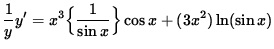 $\frac{1}{y}y' = x^3\left\{\frac{1}{\sin x}\right\}\cos x + (3x^2)\ln(\sin x)$